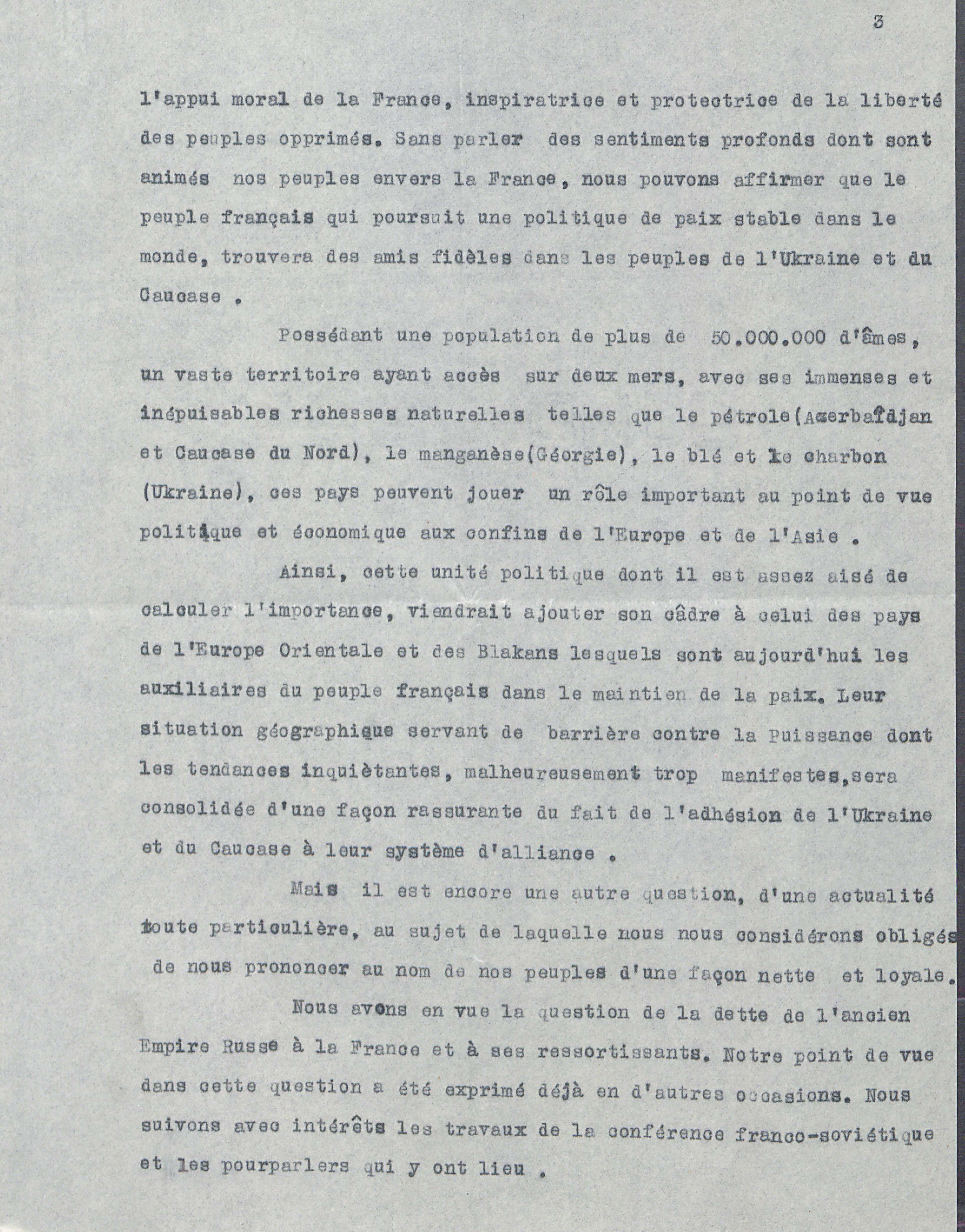 3

l'appui moral de la France, inspiratrice et protectrice de la liberté des peuples opprimés. Sans parler des sentiments profonds dont sont animés nos peuples envers la France, nous pouvons affirmer que le peuple français qui poursuit une politique de paix stable dans le monde, trouvera des amis fidèles dans les peuples de l'Ukraine et du Caucase .

Possédant une population de plus de 50.000.000 d'âmes, un vaste territoire ayant accès sur deux mers, avec ses immenses et inépuisables richesses naturelles telles que le pétrole(Azerbaïdjan et Caucase du Nord), le manganèse(Géorgie), le blé et le charbon (Ukraine), ces pays peuvent jouer un rôle important au point de vue politique et économique aux confins de l'Europe et de l'Asie .

Ainsi, cette unité politique dont il est assez aisé de calculer l'importance, viendrait ajouter son câdre à celui des pays de l'Europe Orientale et des Blakans lesquels sont aujourd'hui les auxiliaires du peuple français dans le maintien de la paix. Leur situation géographique servant de barrière contre la Puissance dont les tendances inquiètantes, malheureusement trop manifestes,sera consolidée d'une façon rassurante du fait de l'adhésion de l'Ukraine et du Caucase à leur système d'alliance .

Mais il est encore une autre question, d'une actualité toute particulière, au sujet de laquelle nous nous considérons obligés de nous prononcer au nom de nos peuples d'une façon nette et loyale.

Nous avons en vue la question de la dette de l'ancien Empire Russe à la France et à ses ressortissants. Notre point de vue dans cette question a été exprimé déjà en d'autres occasions. Nous suivons avec intérêts les travaux de la conférence franco-soviétique et les pourparlers qui y ont lieu .